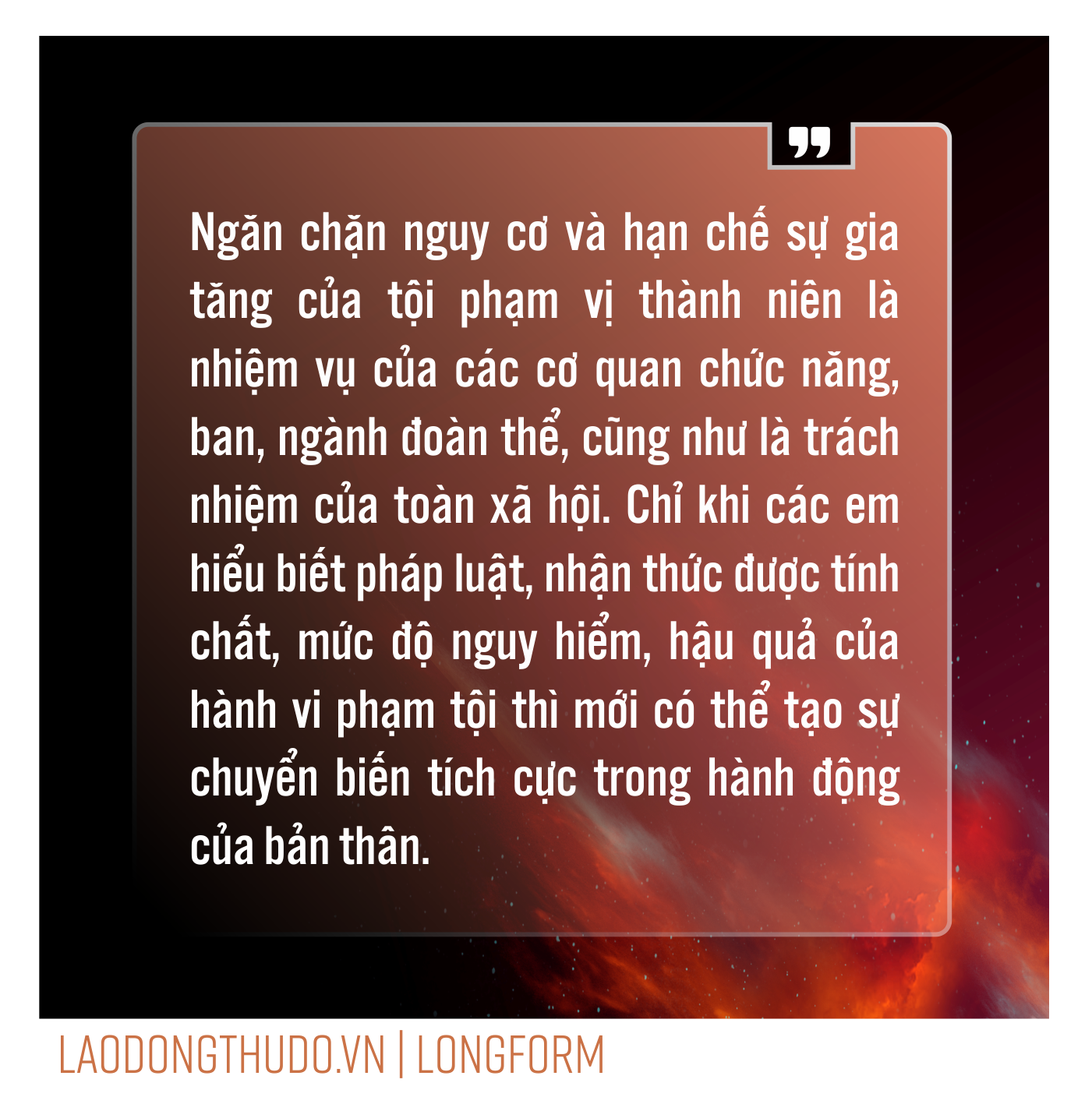 ”

Ngăn chặn nguy cơ và hạn chế sự gia tăng của tội phạm vị thành niên là nhiệm vụ của các cơ quan chức năng, ban, ngành đoàn thể, cũng như là trách nhiệm của toàn xã hội. Chỉ khi các em hiểu biết pháp luật, nhận thức được tính chất, mức độ nguy hiểm, hậu quả của hành vi phạm tội thì mới có thể tạo sự chuyển biến tích cực trong hành động của bản thân.

LAODONGTHUDO.VN | LONGFORM